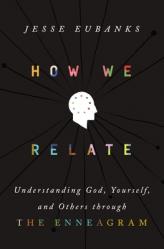 JESSE EUBANKS

HOW WE

RELATE

Understanding God, Yourself, and Others through

THE ENNEAGRAM